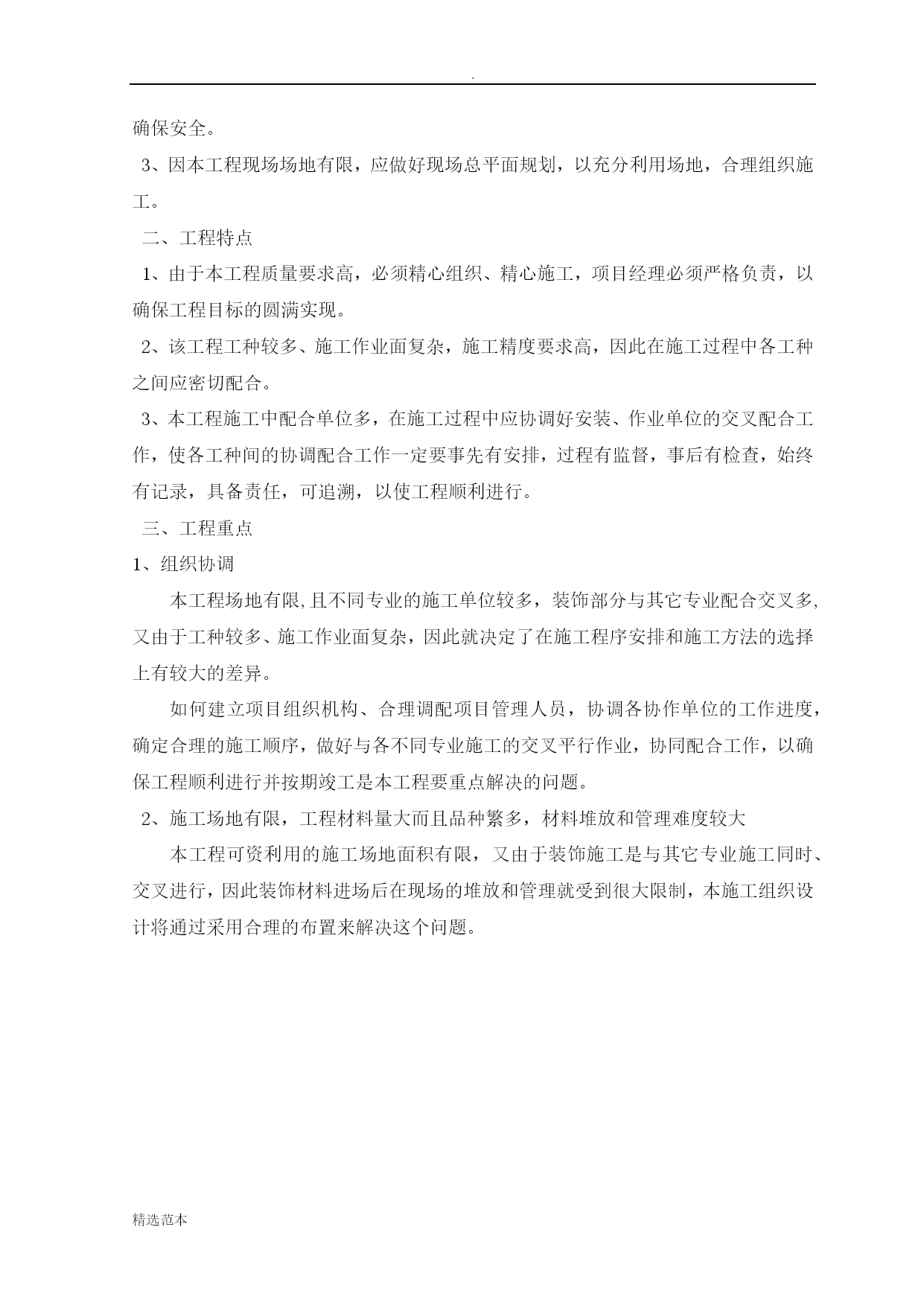 .

确保安全。

3、因本工程现场场地有限，应做好现场总平面规划，以充分利用场地，合理组织施工。

二、工程特点

1、由于本工程质量要求高，必须精心组织、精心施工，项目经理必须严格负责，以确保工程目标的圆满实现。

2、该工程工种较多、施工作业面复杂，施工精度要求高，因此在施工过程中各工种之间应密切配合。

3、本工程施工中配合单位多，在施工过程中应协调好安装、作业单位的交叉配合工作，使各工种间的协调配合工作一定要事先有安排，过程有监督，事后有检查，始终有记录，具备责任，可追溯，以使工程顺利进行。

三、工程重点

1、组织协调

本工程场地有限,且不同专业的施工单位较多，装饰部分与其它专业配合交叉多,又由于工种较多、施工作业面复杂，因此就决定了在施工程序安排和施工方法的选择上有较大的差异。

如何建立项目组织机构、合理调配项目管理人员，协调各协作单位的工作进度，确定合理的施工顺序，做好与各不同专业施工的交叉平行作业，协同配合工作，以确保工程顺利进行并按期竣工是本工程要重点解决的问题。

2、施工场地有限，工程材料量大而且品种繁多，材料堆放和管理难度较大

本工程可资利用的施工场地面积有限，又由于装饰施工是与其它专业施工同时、交叉进行，因此装饰材料进场后在现场的堆放和管理就受到很大限制，本施工组织设计将通过采用合理的布置来解决这个问题。

精选范本